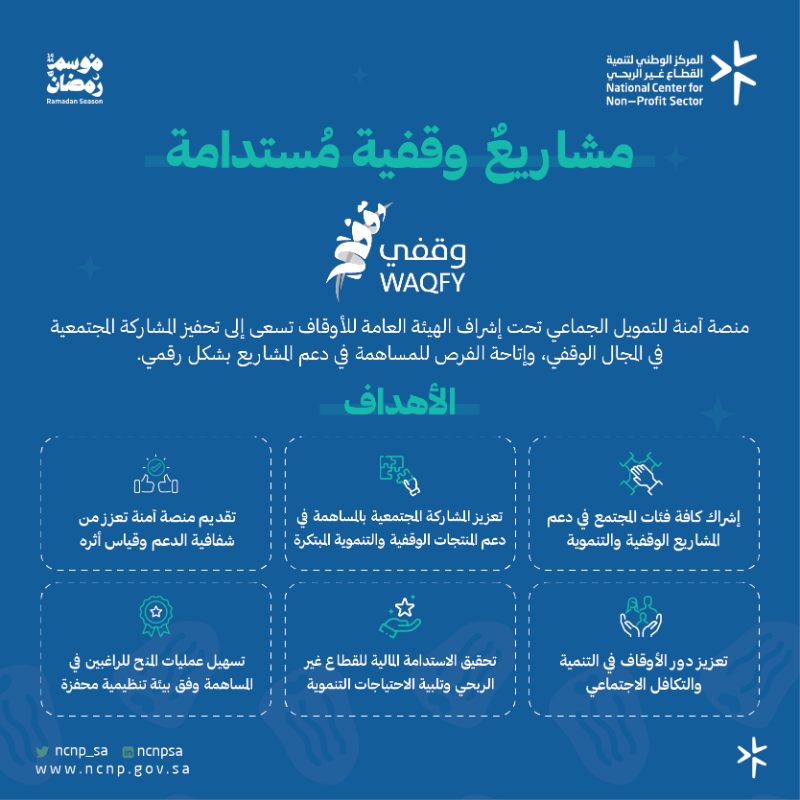 المركز الوطني لتنمية
القطاع غير الربحي
National Center for
Non-Profit Sector

موسم رمضان
Ramadan Season

مشاريعُ وقفية مُستدامة

وقفي
WAQFY

منصة آمنة للتمويل الجماعي تحت إشراف الهيئة العامة للأوقاف تسعى إلى تحفيز المشاركة المجتمعية في المجال الوقفي، وإتاحة الفرص للمساهمة في دعم المشاريع بشكل رقمي.

الأهداف

إشراك كافة فئات المجتمع في دعم المشاريع الوقفية والتنموية

تعزيز المشاركة المجتمعية بالمساهمة في دعم المنتجات الوقفية والتنموية المبتكرة

تقديم منصة آمنة تعزز من شفافية الدعم وقياس أثره

تعزيز دور الأوقاف في التنمية والتكافل الاجتماعي

تحقيق الاستدامة المالية للقطاع غير الربحي وتلبية الاحتياجات التنموية

تسهيل عمليات المنح للراغبين في المساهمة وفق بيئة تنظيمية محفزة

ncnp_sa ncnpsa
www.ncnp.gov.sa